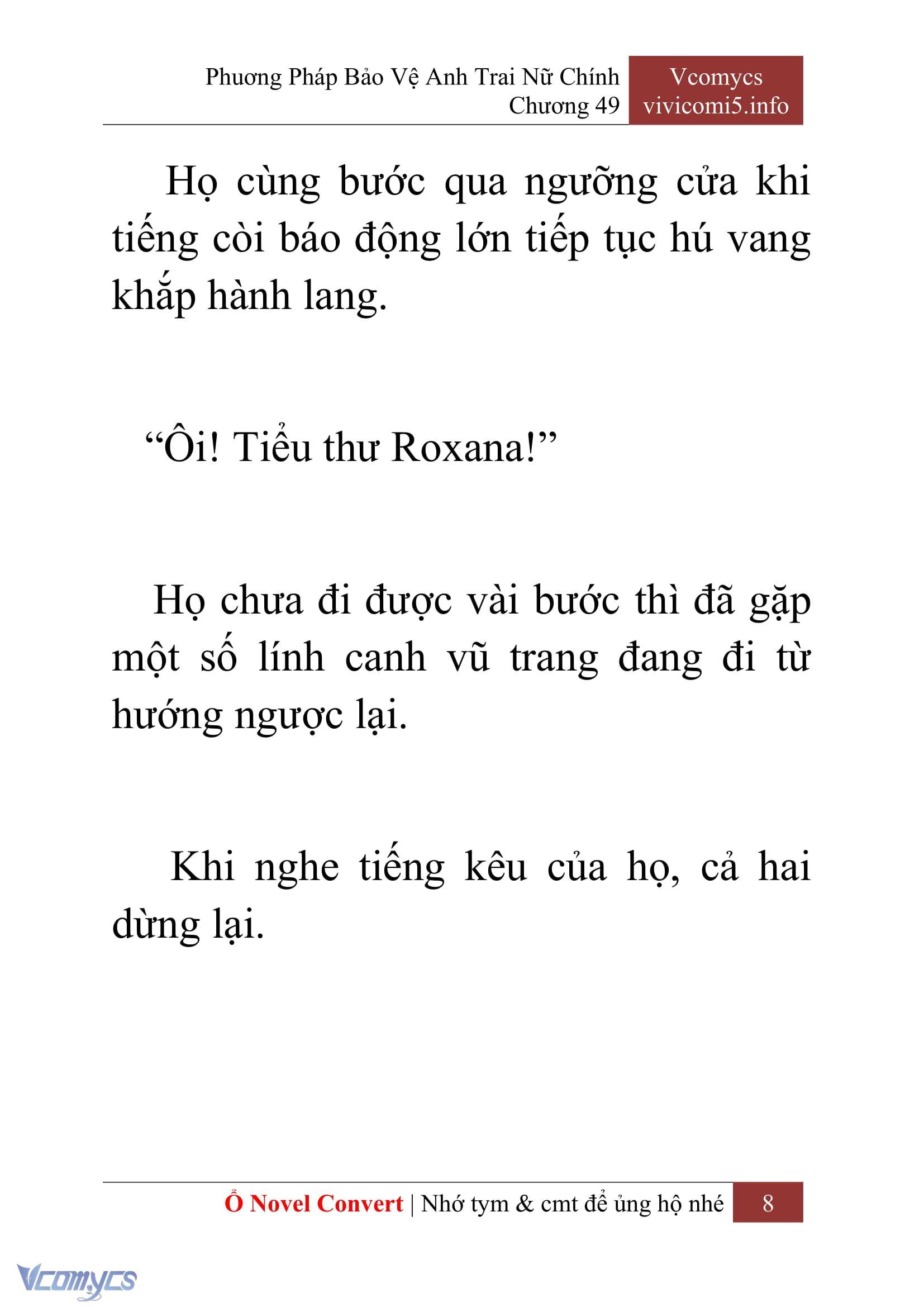 Phương Pháp Bảo Vệ Anh Trai Nữ Chính
Chương 49

Vcomycs
vivicomi5.info

Họ cùng bước qua ngưỡng cửa khi tiếng còi báo động lớn tiếp tục hú vang khắp hành lang.

“Ôi! Tiểu thư Roxana!”

Họ chưa đi được vài bước thì đã gặp một số lính canh vũ trang đang đi từ hướng ngược lại.

Khi nghe tiếng kêu của họ, cả hai dừng lại.

Ổ Novel Convert | Nhớ tym & cmt để ủng hộ nhé 8

Vcomycs